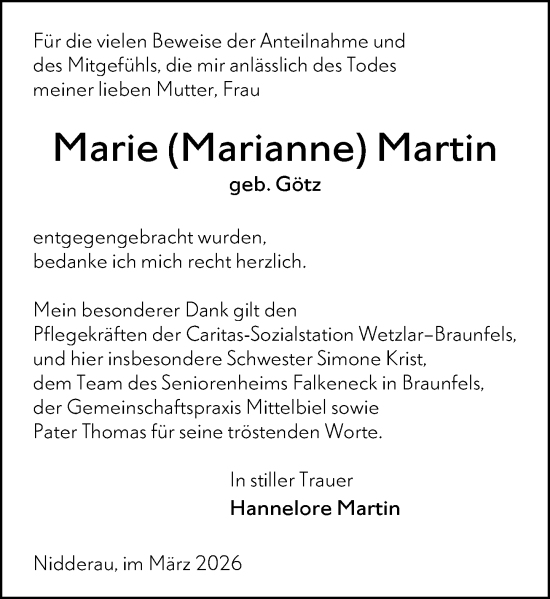 Für die vielen Beweise der Anteilnahme und des Mitgefühls, die mir anlässlich des Todes meiner lieben Mutter, Frau

Marie (Marianne) Martin
geb. Götz

entgegengebracht wurden, bedanke ich mich recht herzlich.

Mein besonderer Dank gilt den Pflegekräften der Caritas-Sozialstation Wetzlar–Braunfels, und hier insbesondere Schwester Simone Krist, dem Team des Seniorenheims Falkeneck in Braunfels, der Gemeinschaftspraxis Mittelbiel sowie Pater Thomas für seine tröstenden Worte.

In stiller Trauer
Hannelore Martin

Nidderau, im März 2026